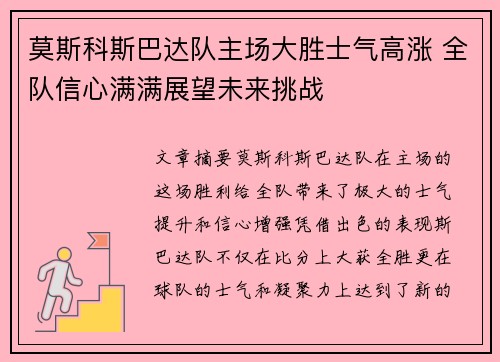 莫斯科斯巴达队主场大胜士气高涨 全队信心满满展望未来挑战

文章摘要莫斯科斯巴达队在主场的这场胜利给全队带来了极大的士气提升和信心增强凭借出色的表现斯巴达队不仅在比分上大获全胜更在球队的士气和凝聚力上达到了新的